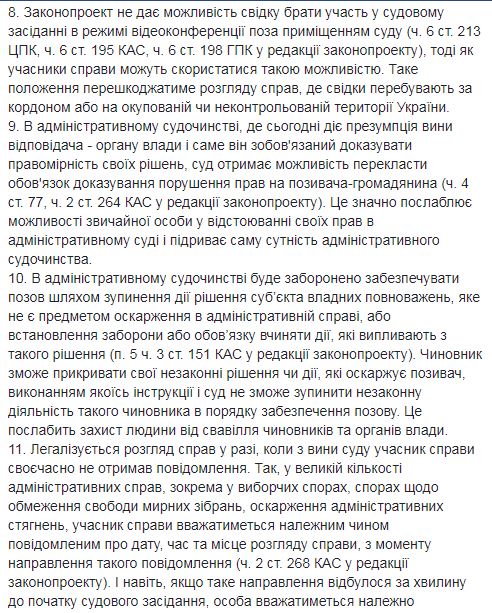 8. Законопроект не дає можливість свідку брати участь у судовому засіданні в режимі відеоконференції поза приміщенням суду (ч. 6 ст. 213 ЦПК, ч. 6 ст. 195 КАС, ч. 6 ст. 198 ГПК у редакції законопроекту), тоді як учасники справи можуть скористатися такою можливістю. Таке положення перешкоджатиме розгляду справ, де свідки перебувають за кордоном або на окупованій чи неконтрольованій території України.
9. В адміністративному судочинстві, де сьогодні діє презумпція вини відповідача - органу влади і саме він зобов'язаний доказувати правомірність своїх рішень, суд отримає можливість перекласти обов'язок доказування порушення прав на позивача-громадянина (ч. 4 ст. 77, ч. 2 ст. 264 КАС у редакції законопроекту). Це значно послаблює можливості звичайної особи у відстоюванні своїх прав в адміністративному суді і підриває саму сутність адміністративного судочинства.
10. В адміністративному судочинстві буде заборонено забезпечувати позов шляхом зупинення дії рішення суб'єкта владних повноважень, яке не є предметом оскарження в адміністративній справі, або встановлення заборони або обов'язку вчиняти дії, які випливають з такого рішення (п. 5 ч. 3 ст. 151 КАС у редакції законопроекту). Чиновник зможе прикривати свої незаконні рішення чи дії, які оскаржує позивач, виконанням якоїсь інструкції і суд не зможе зупинити незаконну діяльність такого чиновника в порядку забезпечення позову. Це послабить захист людини від свавілля чиновників та органів влади.
11. Легалізується розгляд справ у разі, коли з вини суду учасник справи своєчасно не отримав повідомлення. Так, у великій кількості адміністративних справ, зокрема у виборчих спорах, спорах щодо обмеження свободи мирних зібрань, оскарження адміністративних стягнень, учасник справи вважатиметься належним чином повідомленим про дату, час та місце розгляду справи, з моменту направлення такого повідомлення (ч. 2 ст. 268 КАС у редакції законопроекту). І навіть, якщо таке направлення відбулося за хвилину до початку судового засідання, особа вважатиметься належно